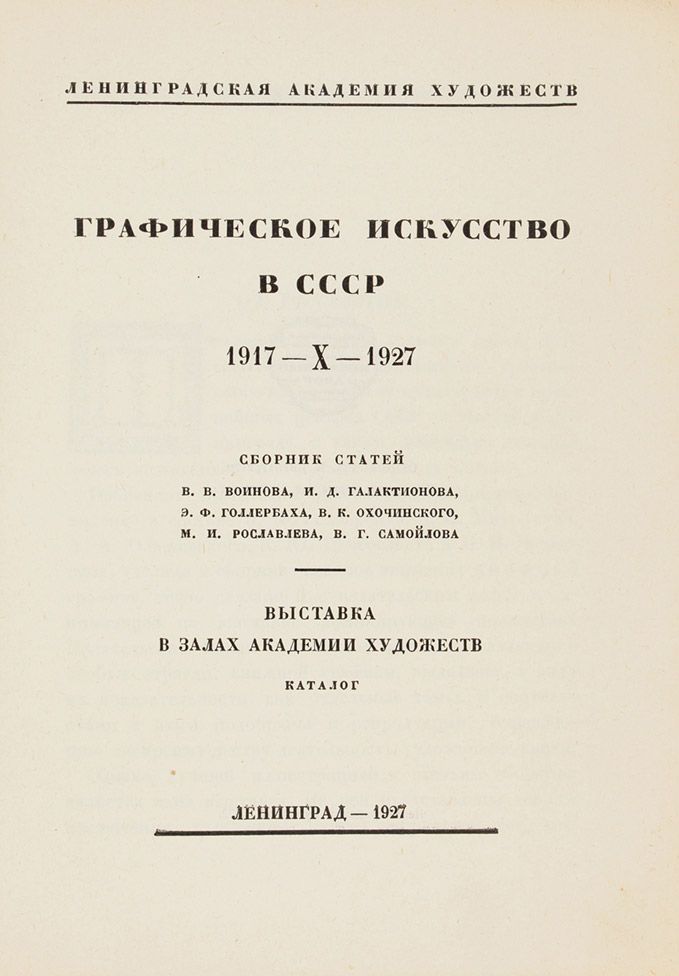 ЛЕНИНГРАДСКАЯ АКАДЕМИЯ ХУДОЖЕСТВ

ГРАФИЧЕСКОЕ ИСКУССТВО В СССР

1917 — X — 1927

СБОРНИК СТАТЕЙ

В. В. ВОИНОВА, И. Д. ГАЛАКТИОНОВА, Э. Ф. ГОЛЛЕРБАХА, В. К. ОХОЧИНСКОГО, М. И. РОСЛАВЛЕВА, В. Г. САМОЙЛОВА

ВЫСТАВКА В ЗАЛАХ АКАДЕМИИ ХУДОЖЕСТВ

КАТАЛОГ

ЛЕНИНГРАД — 1927